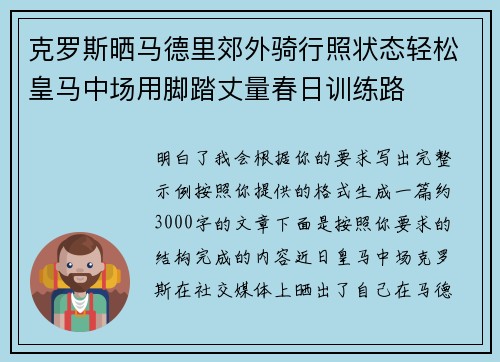 克罗斯晒马德里郊外骑行照状态轻松皇马中场用脚踏丈量春日训练路

明白了我会根据你的要求写出完整示例按照你提供的格式生成一篇约3000字的文章下面是按照你要求的结构完成的内容近日皇马中场克罗斯在社交媒体上晒出了自己在马德